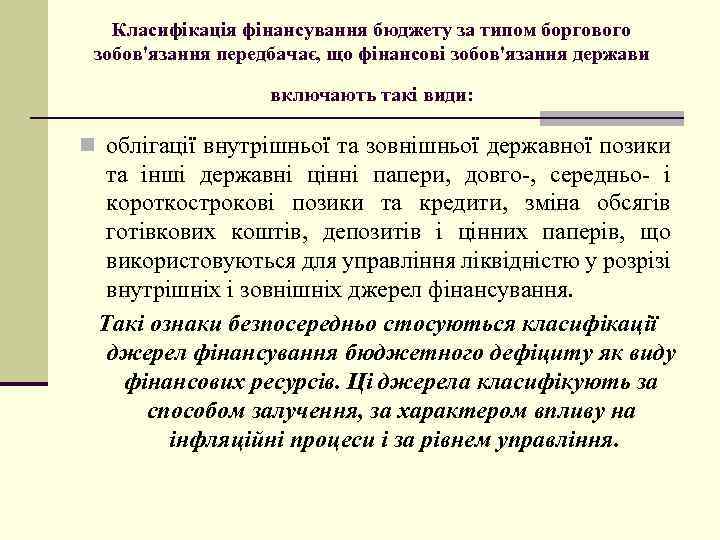 Класифікація фінансування бюджету за типом боргового зобов'язання передбачає, що фінансові зобов'язання держави включають такі види:

облігації внутрішньої та зовнішньої державної позики та інші державні цінні папери, довго-, середньо- і короткострокові позики та кредити, зміна обсягів готівкових коштів, депозитів і цінних паперів, що використовуються для управління ліквідністю у розрізі внутрішніх і зовнішніх джерел фінансування.

Такі ознаки безпосередньо стосуються класифікації джерел фінансування бюджетного дефіциту як виду фінансових ресурсів. Ці джерела класифікують за способом залучення, за характером впливу на інфляційні процеси і за рівнем управління.